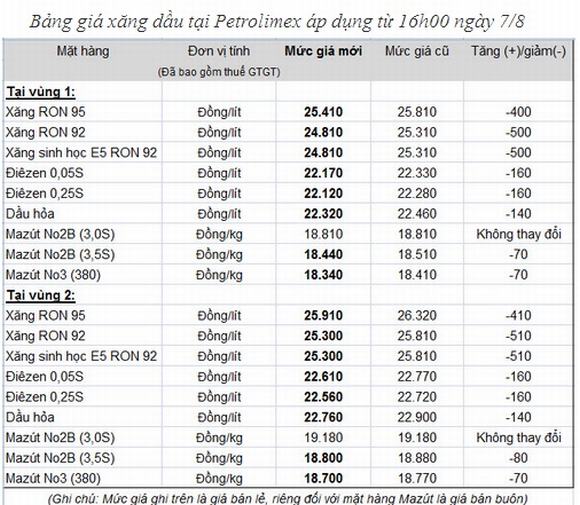 Bảng giá xăng dầu tại Petrolimex áp dụng từ 16h00 ngày 7/8

| Mặt hàng | Đơn vị tính (Đã bao gồm thuế GTGT) | Mức giá mới | Mức giá cũ | Tăng (+)/giảm(-) |
|---|---|---|---|---|
| Tại vùng 1: | | | | |
| Xăng RON 95 | Đồng/lít | 25.410 | 25.810 | -400 |
| Xăng RON 92 | Đồng/lít | 24.810 | 25.310 | -500 |
| Xăng sinh học E5 RON 92 | Đồng/lít | 24.810 | 25.310 | -500 |
| Điêzen 0,05S | Đồng/lít | 22.170 | 22.330 | -160 |
| Điêzen 0,25S | Đồng/lít | 22.120 | 22.280 | -160 |
| Dầu hỏa | Đồng/lít | 22.320 | 22.460 | -140 |
| Mazút No2B (3,0S) | Đồng/kg | 18.810 | 18.810 | Không thay đổi |
| Mazút No2B (3,5S) | Đồng/kg | 18.440 | 18.510 | -70 |
| Mazút No3 (380) | Đồng/kg | 18.340 | 18.410 | -70 |
| Tại vùng 2: | | | | |
| Xăng RON 95 | Đồng/lít | 25.910 | 26.320 | -410 |
| Xăng RON 92 | Đồng/lít | 25.300 | 25.810 | -510 |
| Xăng sinh học E5 RON 92 | Đồng/lít | 25.300 | 25.810 | -510 |
| Điêzen 0,05S | Đồng/lít | 22.610 | 22.770 | -160 |
| Điêzen 0,25S | Đồng/lít | 22.560 | 22.720 | -160 |
| Dầu hỏa | Đồng/lít | 22.760 | 22.900 | -140 |
| Mazút No2B (3,0S) | Đồng/kg | 19.180 | 19.180 | Không thay đổi |
| Mazút No2B (3,5S) | Đồng/kg | 18.800 | 18.880 | -80 |
| Mazút No3 (380) | Đồng/kg | 18.700 | 18.770 | -70 |

(Ghi chú: Mức giá ghi trên là giá bán lẻ, riêng đối với mặt hàng Mazút là giá bán buôn)